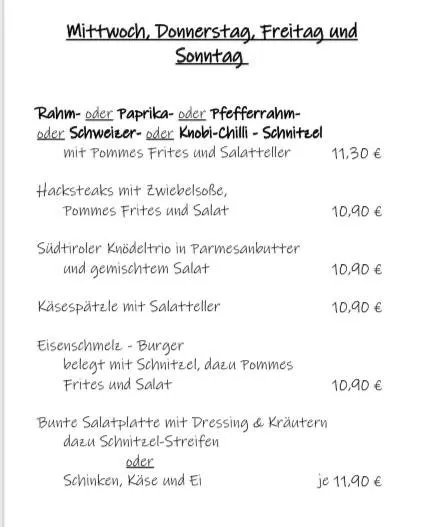 Mittwoch, Donnerstag, Freitag und Sonntag

Rahm- oder Paprika- oder Pfefferrahm- oder Schweizer- oder Knobi-Chilli - Schnitzel
mit Pommes Frites und Salatteller 11,30 €

Hacksteaks mit Zwiebelsoße,
Pommes Frites und Salat 10,90 €

Südtiroler Knödeltrio in Parmesanbutter
und gemischtem Salat 10,90 €

Käsespätzle mit Salatteller 10,90 €

Eisenschmelz - Burger
belegt mit Schnitzel, dazu Pommes
Frites und Salat 10,90 €

Bunte Salatplatte mit Dressing & Kräutern
dazu Schnitzel-Streifen
oder
Schinken, Käse und Ei je 11,90 €